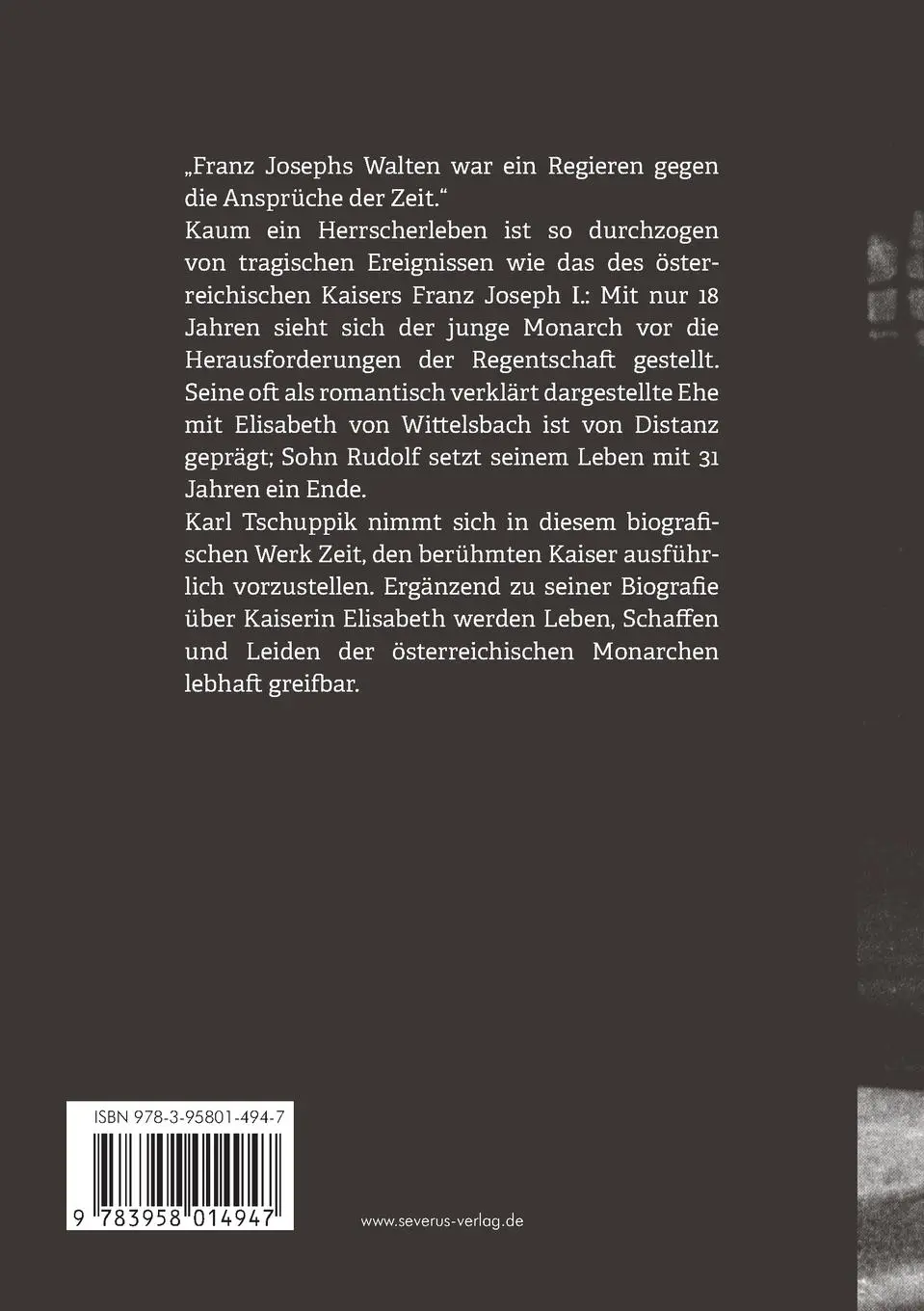 „Franz Josephs Walten war ein Regieren gegen die Ansprüche der Zeit."
Kaum ein Herrscherleben ist so durchzogen von tragischen Ereignissen wie das des österreichischen Kaisers Franz Joseph I.: Mit nur 18 Jahren sieht sich der junge Monarch vor die Herausforderungen der Regentschaft gestellt. Seine oft als romantisch verklärt dargestellte Ehe mit Elisabeth von Wittelsbach ist von Distanz geprägt; Sohn Rudolf setzt seinem Leben mit 31 Jahren ein Ende.
Karl Tschuppik nimmt sich in diesem biografischen Werk Zeit, den berühmten Kaiser ausführlich vorzustellen. Ergänzend zu seiner Biografie über Kaiserin Elisabeth werden Leben, Schaffen und Leiden der österreichischen Monarchen lebhaft greifbar.

ISBN 978-3-95801-494-7

9 783958 014947

www.severus-verlag.de